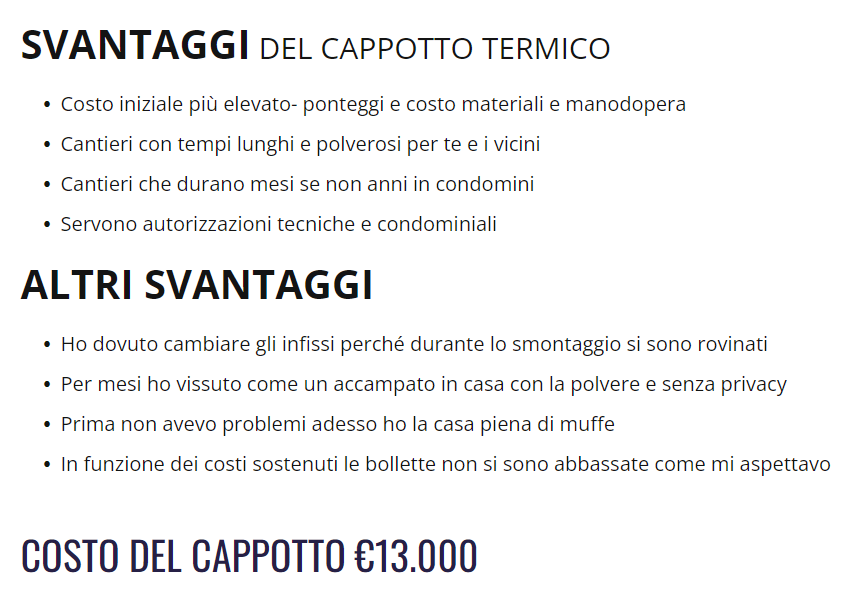 SVANTAGGI DEL CAPPOTTO TERMICO

• Costo iniziale più elevato- ponteggi e costo materiali e manodopera
• Cantieri con tempi lunghi e polverosi per te e i vicini
• Cantieri che durano mesi se non anni in condomini
• Servono autorizzazioni tecniche e condominiali

ALTRI SVANTAGGI

• Ho dovuto cambiare gli infissi perché durante lo smontaggio si sono rovinati
• Per mesi ho vissuto come un accampato in casa con la polvere e senza privacy
• Prima non avevo problemi adesso ho la casa piena di muffe
• In funzione dei costi sostenuti le bollette non si sono abbassate come mi aspettavo

COSTO DEL CAPPOTTO €13.000